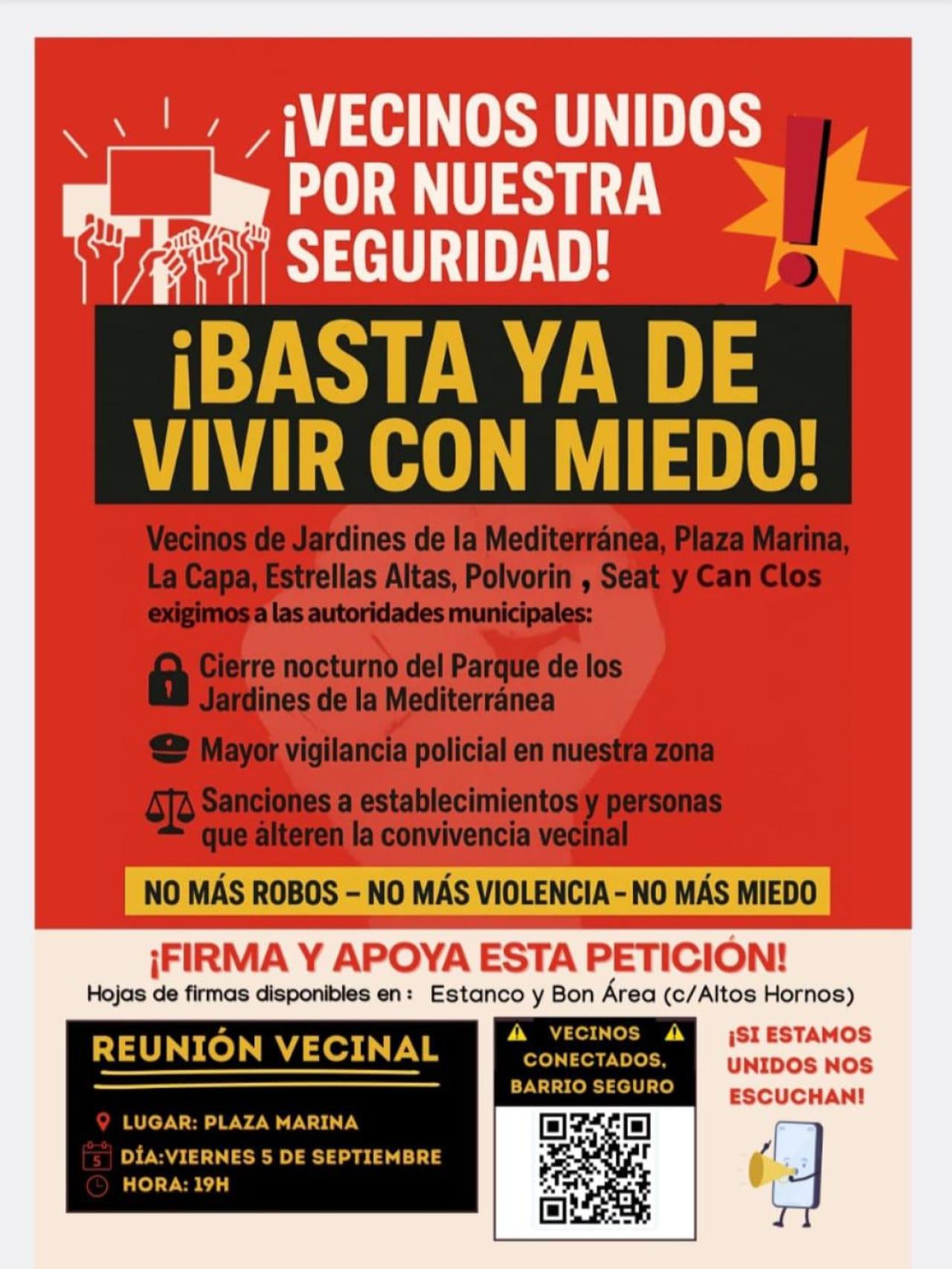 ¡VECINOS UNIDOS POR NUESTRA SEGURIDAD!

¡BASTA YA DE VIVIR CON MIEDO!

Vecinos de Jardines de la Mediterránea, Plaza Marina, La Capa, Estrellas Altas, Polvorin , Seat y Can Clos exigimos a las autoridades municipales:

Cierre nocturno del Parque de los Jardines de la Mediterránea

Mayor vigilancia policial en nuestra zona

Sanciones a establecimientos y personas que álteren la convivencia vecinal

NO MÁS ROBOS – NO MÁS VIOLENCIA – NO MÁS MIEDO

¡FIRMA Y APOYA ESTA PETICIÓN!
Hojas de firmas disponibles en : Estanco y Bon Área (c/Altos Hornos)

REUNIÓN VECINAL
LUGAR: PLAZA MARINA
5
DÍA:VIERNES 5 DE SEPTIEMBRE
HORA: 19H

VECINOS CONECTADOS, BARRIO SEGURO

¡SI ESTAMOS UNIDOS NOS ESCUCHAN!